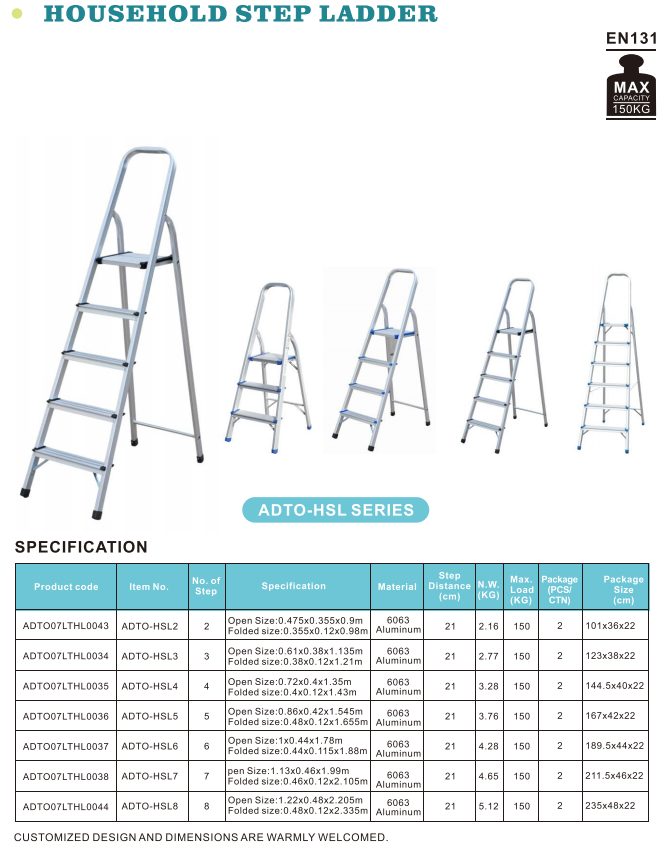 HOUSEHOLD STEP LADDER

EN131

MAX CAPACITY 150KG

ADTO-HSL SERIES

SPECIFICATION

| Product code | Item No. | No. of Step | Specification | Material | Step Distance (cm) | N.W. (KG) | Max. Load (KG) | Package (PCS/ CTN) | Package Size (cm) |
|---|---|---|---|---|---|---|---|---|---|
| ADTO07LTHL0043 | ADTO-HSL2 | 2 | Open Size:0.475x0.355x0.9m Folded size:0.355x0.12x0.98m | 6063 Aluminum | 21 | 2.16 | 150 | 2 | 101x36x22 |
| ADTO07LTHL0034 | ADTO-HSL3 | 3 | Open Size:0.61x0.38x1.135m Folded size:0.38x0.12x1.21m | 6063 Aluminum | 21 | 2.77 | 150 | 2 | 123x38x22 |
| ADTO07LTHL0035 | ADTO-HSL4 | 4 | Open Size:0.72x0.4x1.35m Folded size:0.4x0.12x1.43m | 6063 Aluminum | 21 | 3.28 | 150 | 2 | 144.5x40x22 |
| ADTO07LTHL0036 | ADTO-HSL5 | 5 | Open Size:0.86x0.42x1.545m Folded size:0.48x0.12x1.655m | 6063 Aluminum | 21 | 3.76 | 150 | 2 | 167x42x22 |
| ADTO07LTHL0037 | ADTO-HSL6 | 6 | Open Size:1x0.44x1.78m Folded size:0.44x0.115x1.88m | 6063 Aluminum | 21 | 4.28 | 150 | 2 | 189.5x44x22 |
| ADTO07LTHL0038 | ADTO-HSL7 | 7 | pen Size:1.13x0.46x1.99m Folded size:0.46x0.12x2.105m | 6063 Aluminum | 21 | 4.65 | 150 | 2 | 211.5x46x22 |
| ADTO07LTHL0044 | ADTO-HSL8 | 8 | Open Size:1.22x0.48x2.205m Folded size:0.48x0.12x2.335m | 6063 Aluminum | 21 | 5.12 | 150 | 2 | 235x48x22 |

CUSTOMIZED DESIGN AND DIMENSIONS ARE WARMLY WELCOMED.